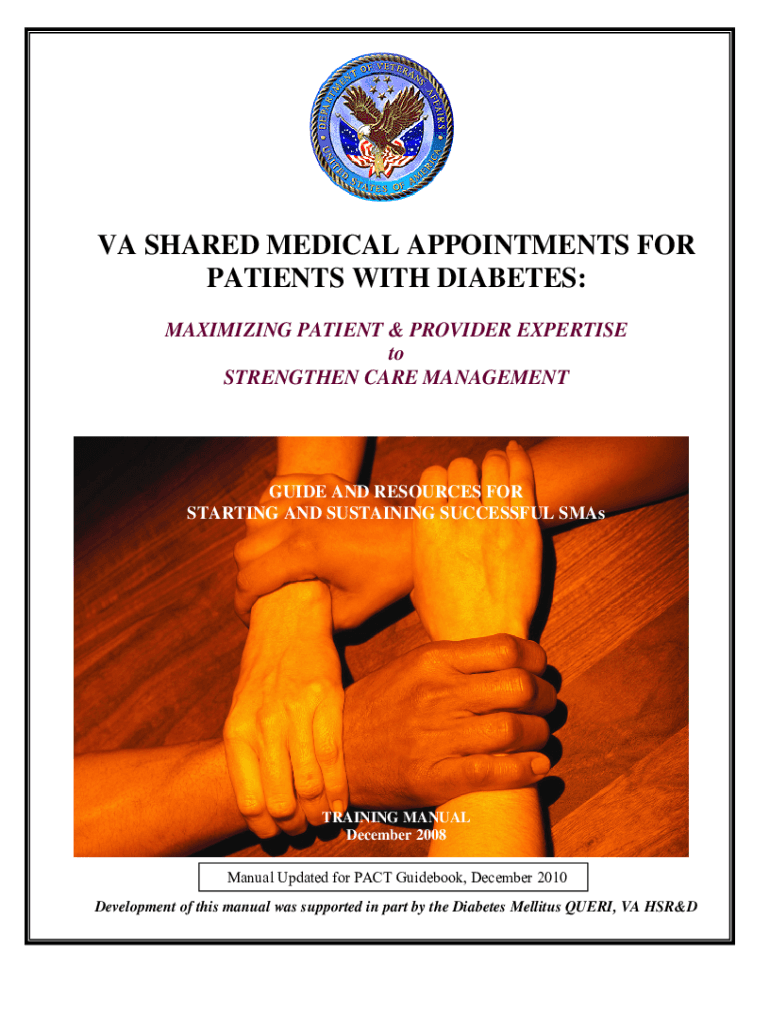 DEPARTMENT OF VETERANS AFFAIRS
UNITED STATES OF AMERICA

VA SHARED MEDICAL APPOINTMENTS FOR PATIENTS WITH DIABETES:

MAXIMIZING PATIENT & PROVIDER EXPERTISE
to
STRENGTHEN CARE MANAGEMENT

GUIDE AND RESOURCES FOR
STARTING AND SUSTAINING SUCCESSFUL SMAs

TRAINING MANUAL
December 2008

Manual Updated for PACT Guidebook, December 2010

Development of this manual was supported in part by the Diabetes Mellitus QUERI, VA HSR&D